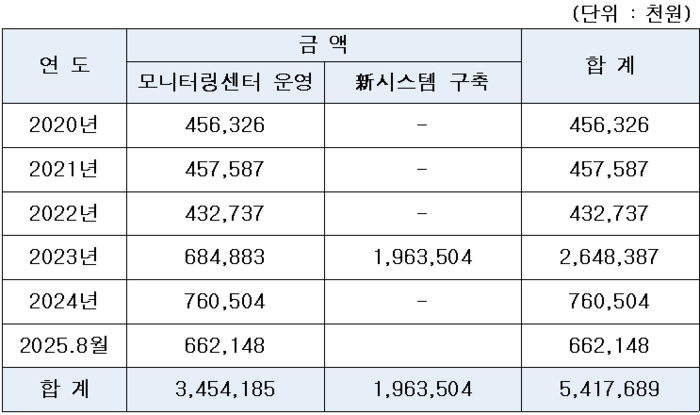 (단위 : 천원)

| 연 도 | 금 액 | | 합 계 |
|---|---|---|---|
| | 모니터링센터 운영 | 新시스템 구축 | |
| 2020년 | 456,326 | - | 456,326 |
| 2021년 | 457,587 | - | 457,587 |
| 2022년 | 432,737 | - | 432,737 |
| 2023년 | 684,883 | 1,963,504 | 2,648,387 |
| 2024년 | 760,504 | - | 760,504 |
| 2025.8월 | 662,148 | | 662,148 |
| 합 계 | 3,454,185 | 1,963,504 | 5,417,689 |